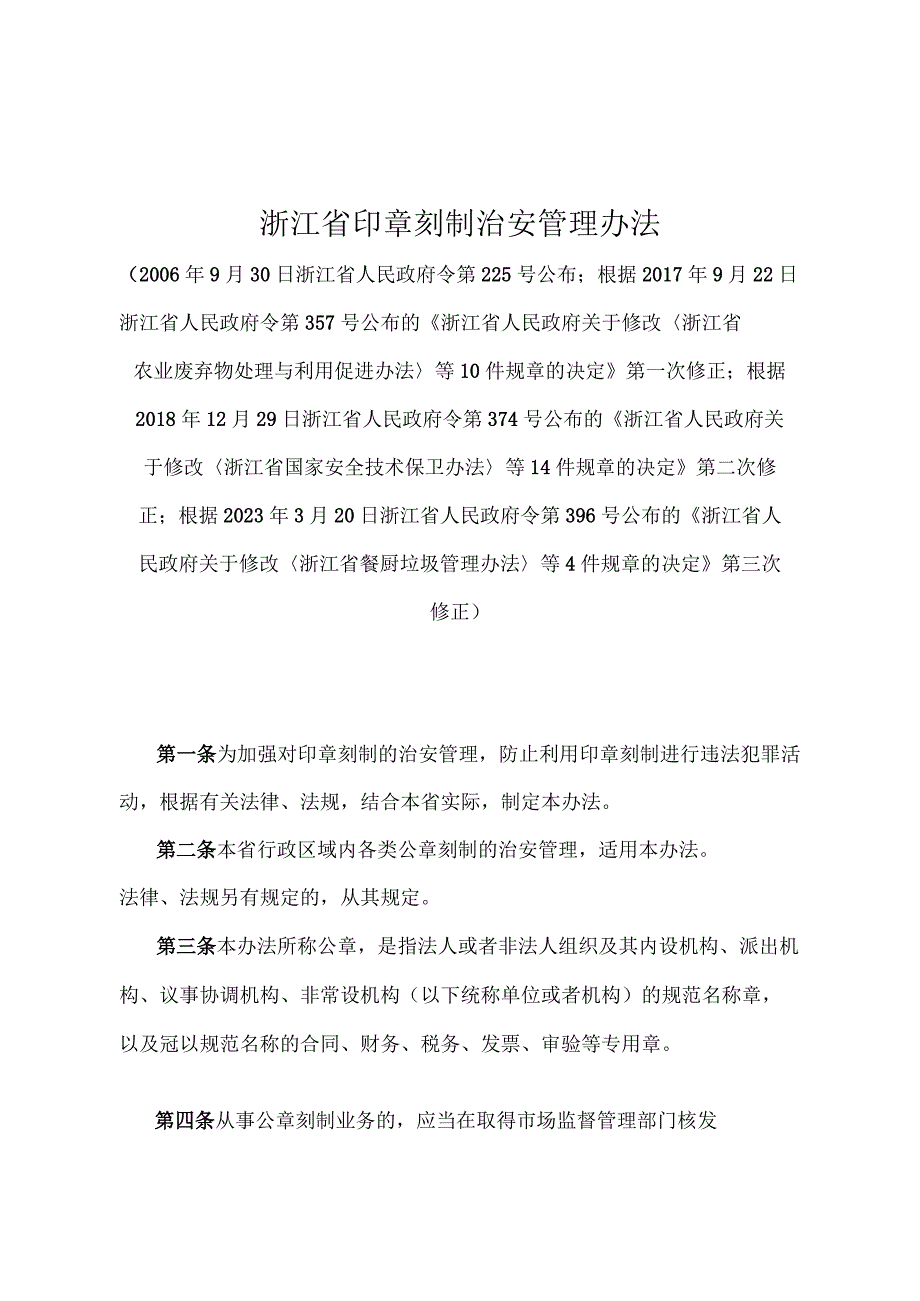 浙江省印章刻制治安管理办法

（2006年9月30日浙江省人民政府令第225号公布；根据2017年9月22日浙江省人民政府令第357号公布的《浙江省人民政府关于修改〈浙江省农业废弃物处理与利用促进办法〉等10件规章的决定》第一次修正；根据2018年12月29日浙江省人民政府令第374号公布的《浙江省人民政府关于修改〈浙江省国家安全技术保卫办法〉等14件规章的决定》第二次修正；根据2023年3月20日浙江省人民政府令第396号公布的《浙江省人民政府关于修改〈浙江省餐厨垃圾管理办法〉等4件规章的决定》第三次修正）

第一条为加强对印章刻制的治安管理，防止利用印章刻制进行违法犯罪活动，根据有关法律、法规，结合本省实际，制定本办法。

第二条本省行政区域内各类公章刻制的治安管理，适用本办法。

法律、法规另有规定的，从其规定。

第三条本办法所称公章，是指法人或者非法人组织及其内设机构、派出机构、议事协调机构、非常设机构（以下统称单位或者机构）的规范名称章，以及冠以规范名称的合同、财务、税务、发票、审验等专用章。

第四条从事公章刻制业务的，应当在取得市场监督管理部门核发